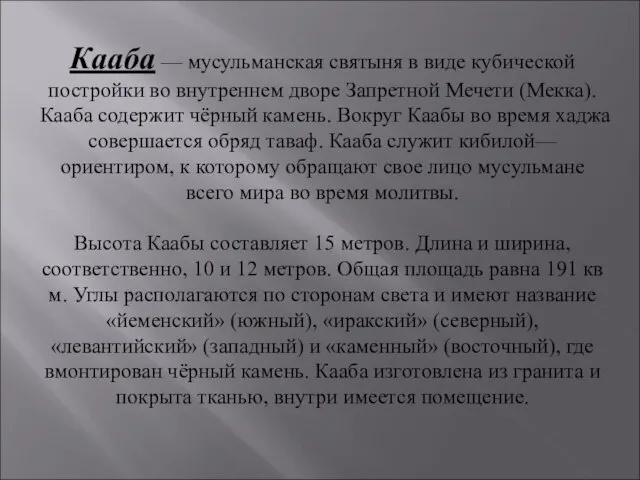 Кааба — мусульманская святыня в виде кубической постройки во внутреннем дворе Запретной Мечети (Мекка). Кааба содержит чёрный камень. Вокруг Каабы во время хаджа совершается обряд таваф. Кааба служит кибилой— ориентиром, к которому обращают свое лицо мусульмане всего мира во время молитвы.

Высота Каабы составляет 15 метров. Длина и ширина, соответственно, 10 и 12 метров. Общая площадь равна 191 кв м. Углы располагаются по сторонам света и имеют название «йеменский» (южный), «иракский» (северный), «левантийский» (западный) и «каменный» (восточный), где вмонтирован чёрный камень. Кааба изготовлена из гранита и покрыта тканью, внутри имеется помещение.